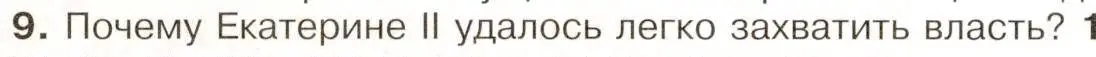 9. Почему Екатерине II удалось легко захватить власть? 1